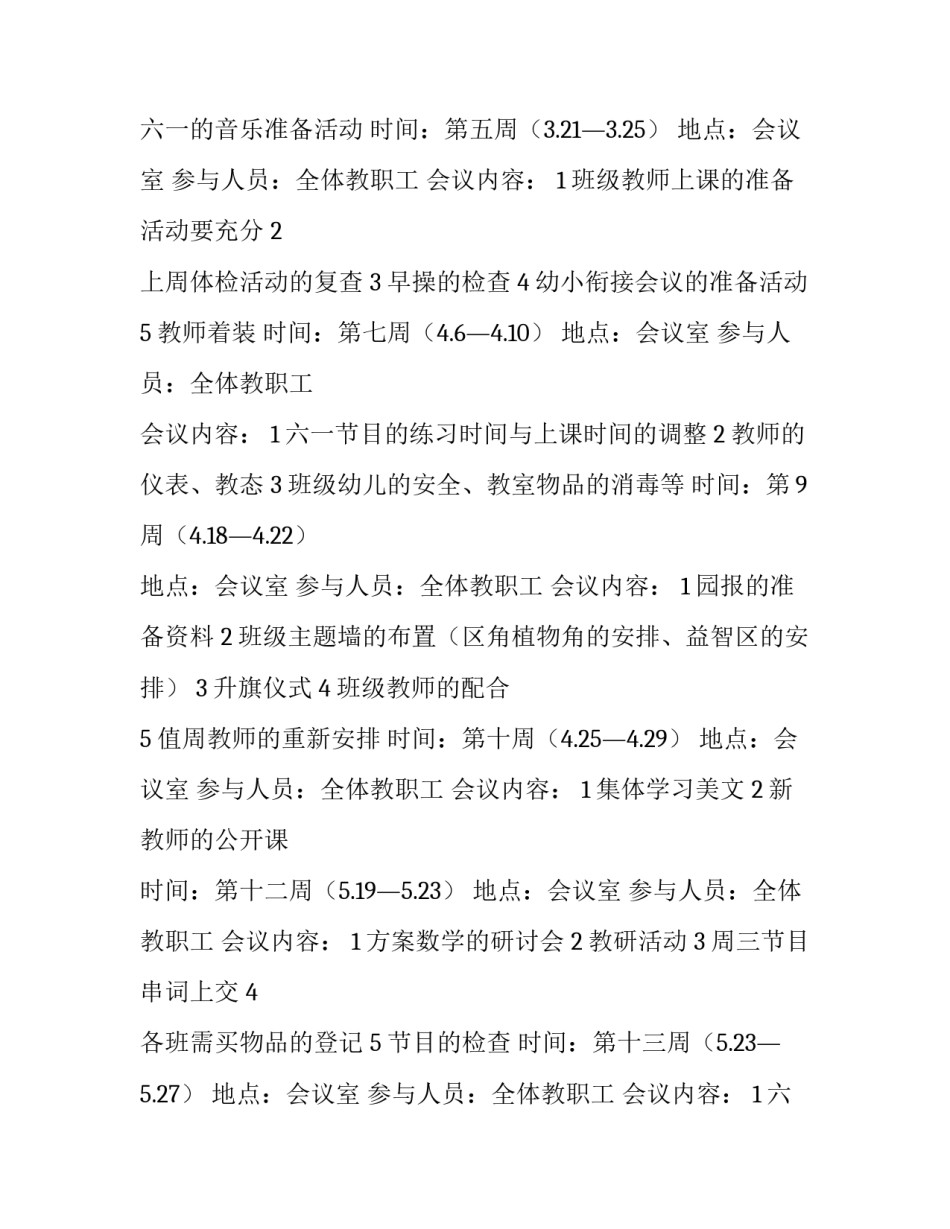 六一的音乐准备活动 时间：第五周（3.21—3.25） 地点：会议室 参与人员：全体教职工 会议内容： 1 班级教师上课的准备活动要充分 2

上周体检活动的复查 3 早操的检查 4 幼小衔接会议的准备活动 5 教师着装 时间：第七周（4.6—4.10） 地点：会议室 参与人员：全体教职工

会议内容： 1 六一节目的练习时间与上课时间的调整 2 教师的仪表、教态 3 班级幼儿的安全、教室物品的消毒等 时间：第 9 周（4.18—4.22）

地点：会议室 参与人员：全体教职工 会议内容： 1 园报的准备资料 2 班级主题墙的布置（区角植物角的安排、益智区的安排） 3 升旗仪式 4 班级教师的配合

5 值周教师的重新安排 时间：第十周（4.25—4.29） 地点：会议室 参与人员：全体教职工 会议内容： 1 集体学习美文 2 新教师的公开课

时间：第十二周（5.19—5.23） 地点：会议室 参与人员：全体教职工 会议内容： 1 方案数学的研讨会 2 教研活动 3 周三节目串词上交 4

各班需买物品的登记 5 节目的检查 时间：第十三周（5.23—5.27） 地点：会议室 参与人员：全体教职工 会议内容： 1 六